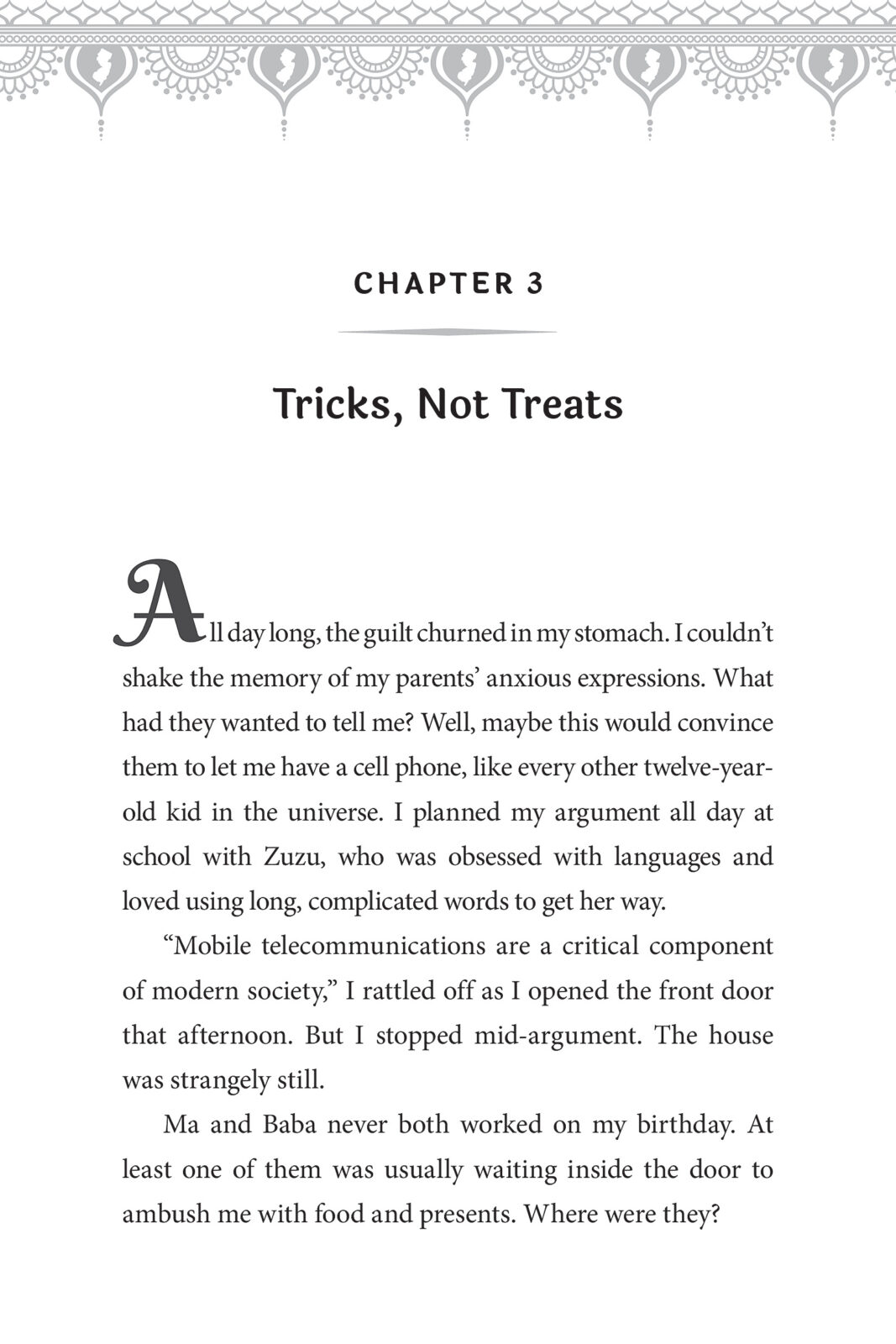 CHAPTER 3

Tricks, Not Treats

All day long, the guilt churned in my stomach. I couldn't shake the memory of my parents' anxious expressions. What had they wanted to tell me? Well, maybe this would convince them to let me have a cell phone, like every other twelve-year-old kid in the universe. I planned my argument all day at school with Zuzu, who was obsessed with languages and loved using long, complicated words to get her way.

"Mobile telecommunications are a critical component of modern society," I rattled off as I opened the front door that afternoon. But I stopped mid-argument. The house was strangely still.

Ma and Baba never both worked on my birthday. At least one of them was usually waiting inside the door to ambush me with food and presents. Where were they?